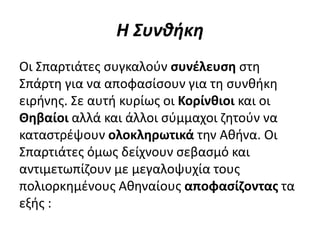 Η Συνθήκη

Οι Σπαρτιάτες συγκαλούν συνέλευση στη Σπάρτη για να αποφασίσουν για τη συνθήκη ειρήνης. Σε αυτή κυρίως οι Κορίνθιοι και οι Θηβαίοι αλλά και άλλοι σύμμαχοι ζητούν να καταστρέψουν ολοκληρωτικά την Αθήνα. Οι Σπαρτιάτες όμως δείχνουν σεβασμό και αντιμετωπίζουν με μεγαλοψυχία τους πολιορκημένους Αθηναίους αποφασίζοντας τα εξής :